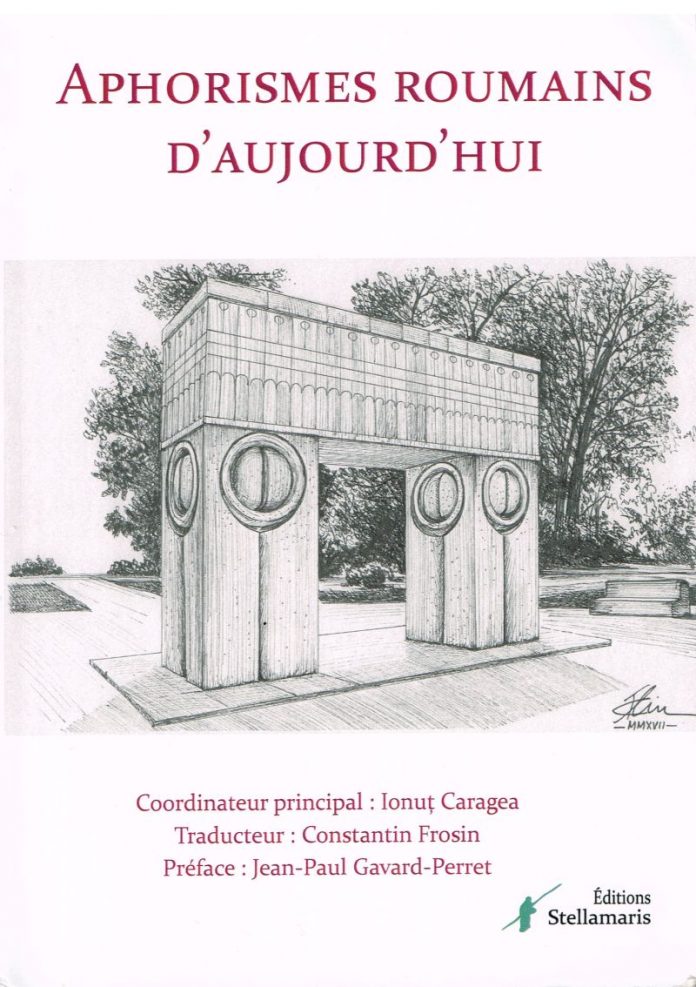 APHORISMES ROUMAINS
D'AUJOURD'HUI

MMXVII

Coordinateur principal : Ionuț Caragea
Traducteur : Constantin Frosin
Préface : Jean-Paul Gavard-Perret

Éditions
Stellamaris